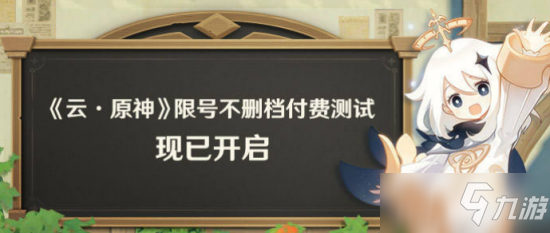 《云·原神》限号不删档付费测试
现已开启

九游